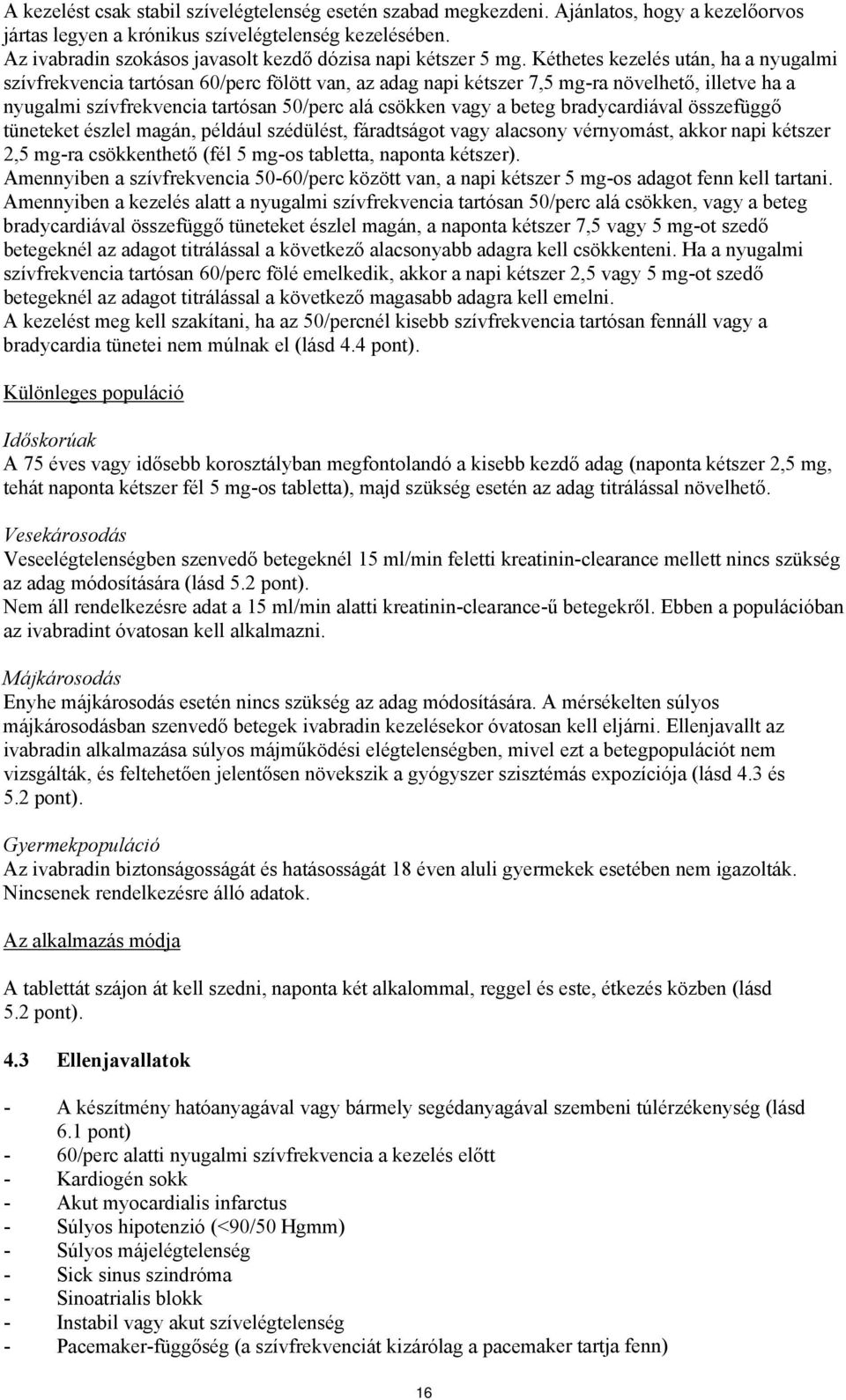 A kezelést csak stabil szívelégtelenség esetén szabad megkezdeni. Ajánlatos, hogy a kezelőorvos jártas legyen a krónikus szívelégtelenség kezelésében.
Az ivabradin szokásos javasolt kezdő dózisa napi kétszer 5 mg. Kéthetes kezelés után, ha a nyugalmi szívfrekvencia tartósan 60/perc fölött van, az adag napi kétszer 7,5 mg-ra növelhető, illetve ha a nyugalmi szívfrekvencia tartósan 50/perc alá csökken vagy a beteg bradycardiával összefüggő tüneteket észlel magán, például szédülést, fáradtságot vagy alacsony vérnyomást, akkor napi kétszer 2,5 mg-ra csökkenthető (fél 5 mg-os tabletta, naponta kétszer).
Amennyiben a szívfrekvencia 50-60/perc között van, a napi kétszer 5 mg-os adagot fenn kell tartani.
Amennyiben a kezelés alatt a nyugalmi szívfrekvencia tartósan 50/perc alá csökken, vagy a beteg bradycardiával összefüggő tüneteket észlel magán, a naponta kétszer 7,5 vagy 5 mg-ot szedő betegeknél az adagot titrálással a következő alacsonyabb adagra kell csökkenteni. Ha a nyugalmi szívfrekvencia tartósan 60/perc fölé emelkedik, akkor a napi kétszer 2,5 vagy 5 mg-ot szedő betegeknél az adagot titrálással a következő magasabb adagra kell emelni.
A kezelést meg kell szakítani, ha az 50/percnél kisebb szívfrekvencia tartósan fennáll vagy a bradycardia tünetei nem múlnak el (lásd 4.4 pont).

Különleges populáció

Időskorúak
A 75 éves vagy idősebb korosztályban megfontolandó a kisebb kezdő adag (naponta kétszer 2,5 mg, tehát naponta kétszer fél 5 mg-os tabletta), majd szükség esetén az adag titrálással növelhető.

Vesekárosodás
Veseelégtelenségben szenvedő betegeknél 15 ml/min feletti kreatinin-clearance mellett nincs szükség az adag módosítására (lásd 5.2 pont).
Nem áll rendelkezésre adat a 15 ml/min alatti kreatinin-clearance-ű betegekről. Ebben a populációban az ivabradint óvatosan kell alkalmazni.

Májkárosodás
Enyhe májkárosodás esetén nincs szükség az adag módosítására. A mérsékelten súlyos májkárosodásban szenvedő betegek ivabradin kezelésekor óvatosan kell eljárni. Ellenjavallt az ivabradin alkalmazása súlyos májműködési elégtelenségben, mivel ezt a betegpopulációt nem vizsgálták, és feltehetően jelentősen növekszik a gyógyszer szisztémás expozíciója (lásd 4.3 és 5.2 pont).

Gyermekpopuláció
Az ivabradin biztonságosságát és hatásosságát 18 éven aluli gyermekek esetében nem igazolták. Nincsenek rendelkezésre álló adatok.

Az alkalmazás módja

A tablettát szájon át kell szedni, naponta két alkalommal, reggel és este, étkezés közben (lásd 5.2 pont).

4.3 Ellenjavallatok

- A készítmény hatóanyagával vagy bármely segédanyagával szembeni túlérzékenység (lásd 6.1 pont)
- 60/perc alatti nyugalmi szívfrekvencia a kezelés előtt
- Kardiogén sokk
- Akut myocardialis infarctus
- Súlyos hipotenzió (<90/50 Hgmm)
- Súlyos májelégtelenség
- Sick sinus szindróma
- Sinoatrialis blokk
- Instabil vagy akut szívelégtelenség
- Pacemaker-függőség (a szívfrekvenciát kizárólag a pacemaker tartja fenn)

16